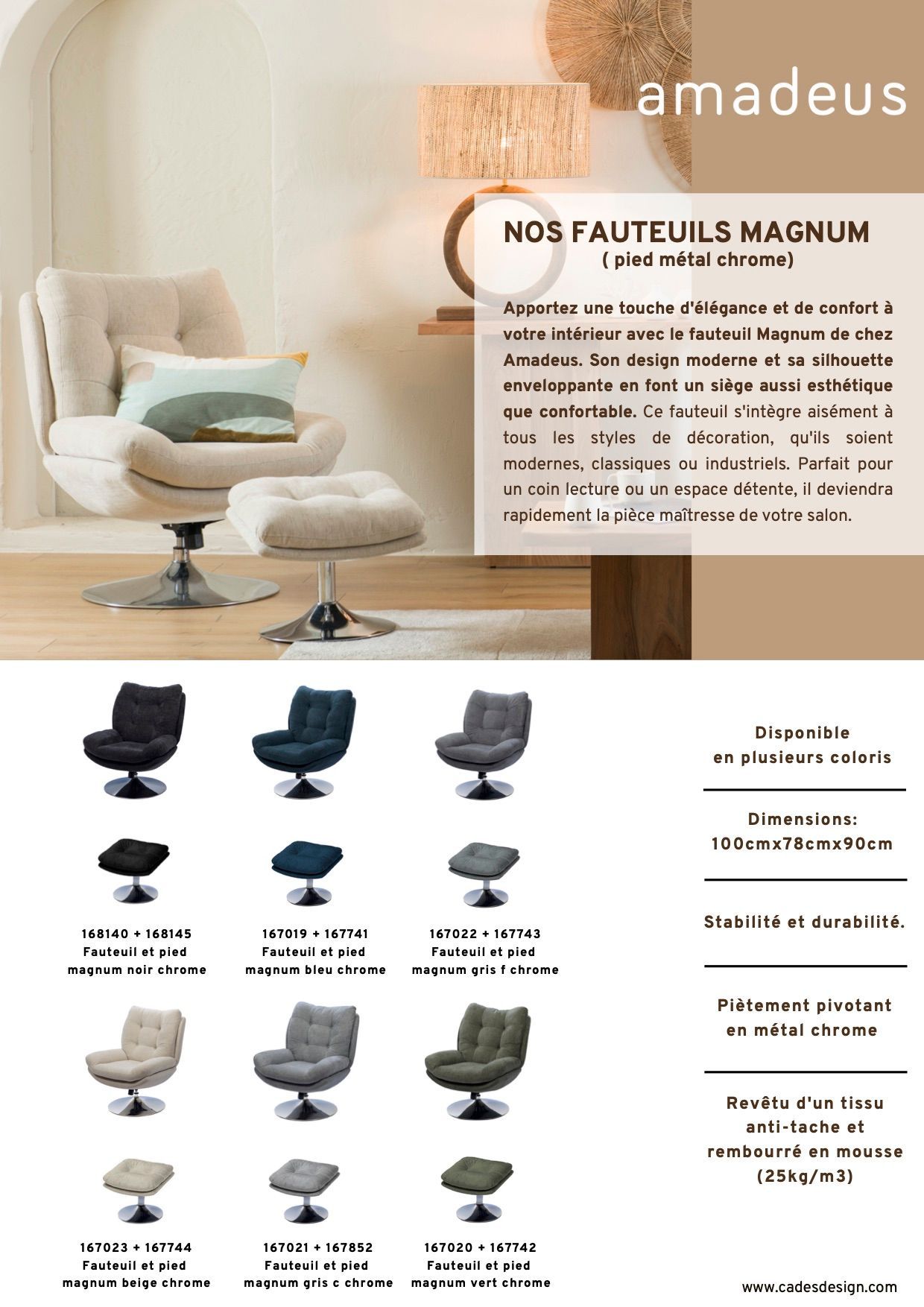 amadeus

NOS FAUTEUILS MAGNUM
( pied métal chrome)

Apportez une touche d'élégance et de confort à votre intérieur avec le fauteuil Magnum de chez Amadeus. Son design moderne et sa silhouette enveloppante en font un siège aussi esthétique que confortable. Ce fauteuil s'intègre aisément à tous les styles de décoration, qu'ils soient modernes, classiques ou industriels. Parfait pour un coin lecture ou un espace détente, il deviendra rapidement la pièce maîtresse de votre salon.

168140 + 168145
Fauteuil et pied
magnum noir chrome

167019 + 167741
Fauteuil et pied
magnum bleu chrome

167022 + 167743
Fauteuil et pied
magnum gris f chrome

167023 + 167744
Fauteuil et pied
magnum beige chrome

167021 + 167852
Fauteuil et pied
magnum gris c chrome

167020 + 167742
Fauteuil et pied
magnum vert chrome

Disponible
en plusieurs coloris

Dimensions:
100cmx78cmx90cm

Stabilité et durabilité.

Piètement pivotant
en métal chrome

Revêtu d'un tissu
anti-tache et
rembourré en mousse
(25kg/m3)

www.cadesdesign.com